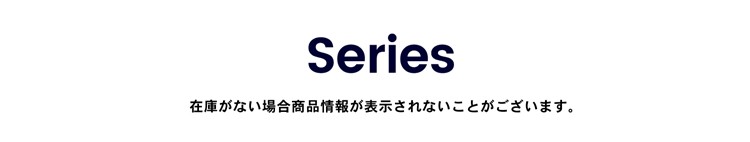 Series

在庫がない場合商品情報が表示されないことがございます。